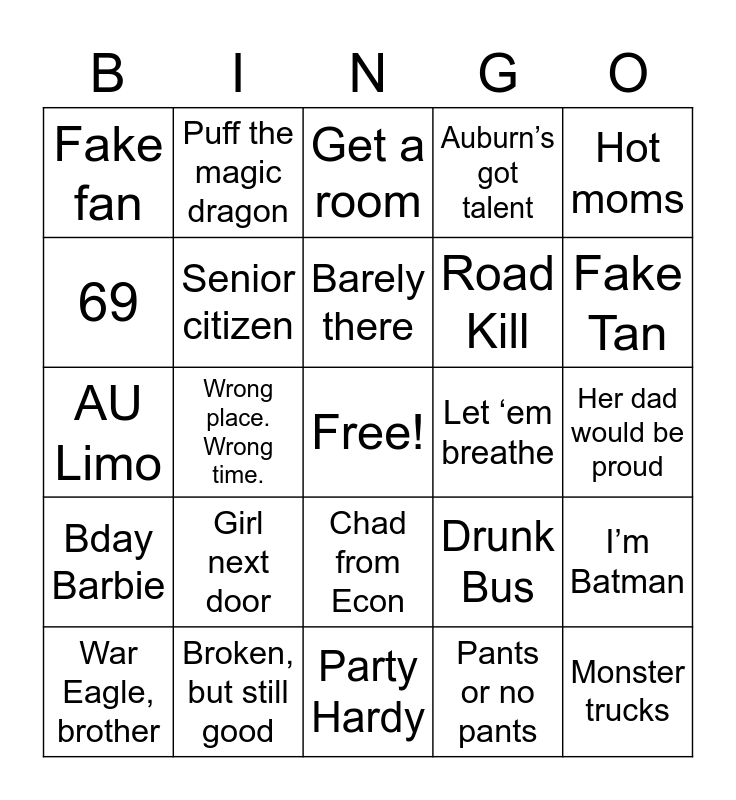 | B | I | N | G | O |
|---|---|---|---|---|
| Fake fan | Puff the magic dragon | Get a room | Auburn’s got talent | Hot moms |
| 69 | Senior citizen | Barely there | Road Kill | Fake Tan |
| AU Limo | Wrong place. Wrong time. | Free! | Let ‘em breathe | Her dad would be proud |
| Bday Barbie | Girl next door | Chad from Econ | Drunk Bus | I’m Batman |
| War Eagle, brother | Broken, but still good | Party Hardy | Pants or no pants | Monster trucks |